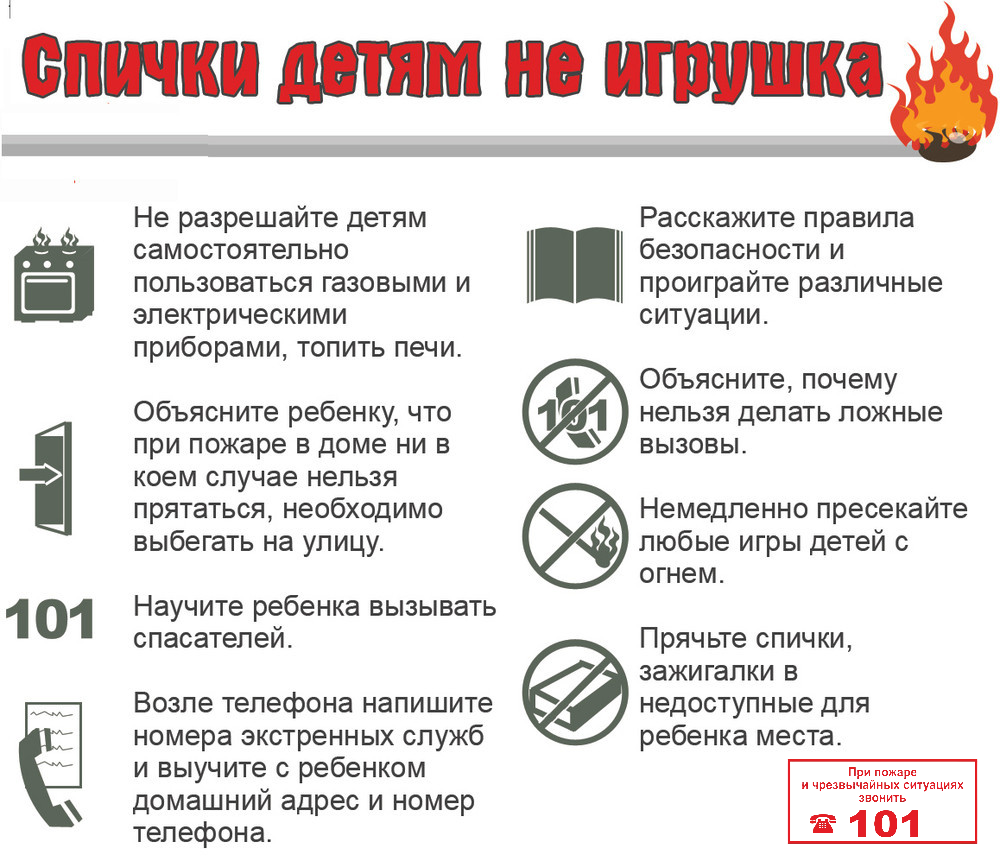 Спички детям не игрушка

Не разрешайте детям самостоятельно пользоваться газовыми и электрическими приборами, топить печи.

Объясните ребенку, что при пожаре в доме ни в коем случае нельзя прятаться, необходимо выбегать на улицу.

101

Научите ребенка вызывать спасателей.

Возле телефона напишите номера экстренных служб и выучите с ребенком домашний адрес и номер телефона.

Расскажите правила безопасности и проиграйте различные ситуации.

101

Объясните, почему нельзя делать ложные вызовы.

Немедленно пресекайте любые игры детей с огнем.

Прячьте спички, зажигалки в недоступные для ребенка места.

При пожаре и чрезвычайных ситуациях звонить
101